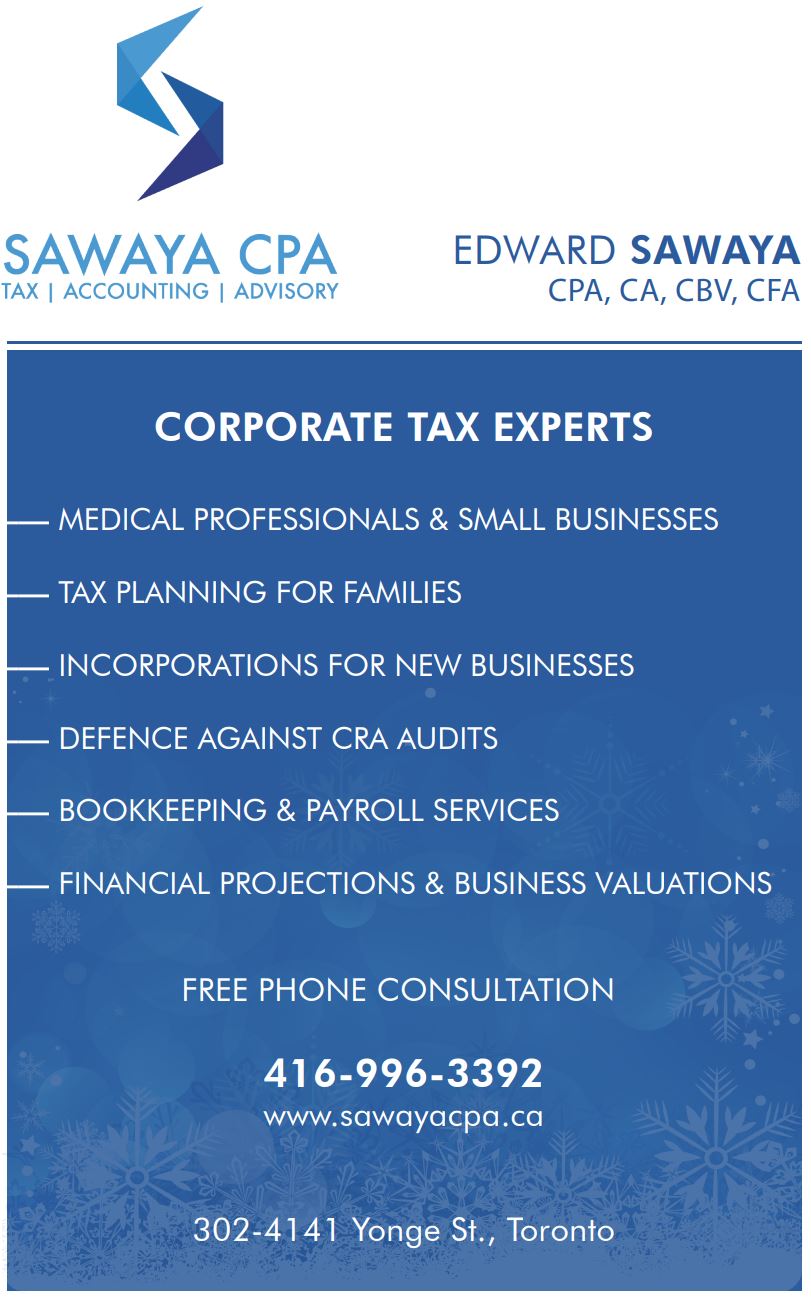 SAWAYA CPA
TAX | ACCOUNTING | ADVISORY

EDWARD SAWAYA
CPA, CA, CBV, CFA

CORPORATE TAX EXPERTS

- MEDICAL PROFESSIONALS & SMALL BUSINESSES
- TAX PLANNING FOR FAMILIES
- INCORPORATIONS FOR NEW BUSINESSES
- DEFENCE AGAINST CRA AUDITS
- BOOKKEEPING & PAYROLL SERVICES
- FINANCIAL PROJECTIONS & BUSINESS VALUATIONS

FREE PHONE CONSULTATION

416-996-3392
www.sawayacpa.ca

302-4141 Yonge St., Toronto